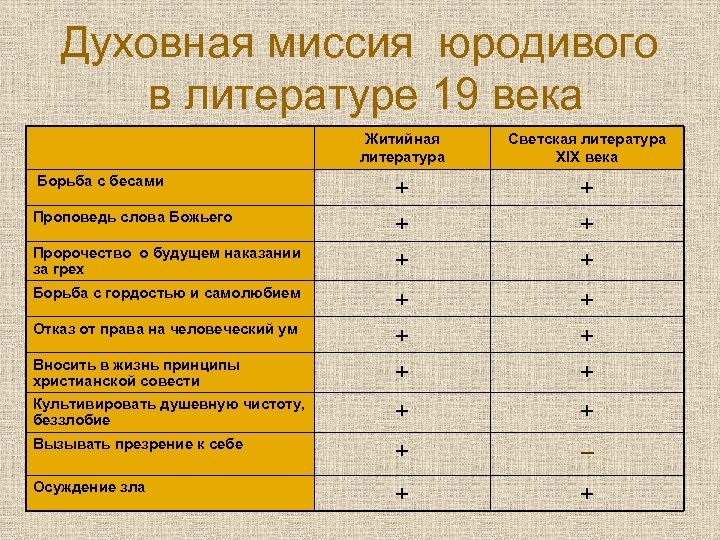 Духовная миссия юродивого в литературе 19 века

| | Житийная литература | Светская литература XIX века |
|---|---|---|
| Борьба с бесами | + | + |
| Проповедь слова Божьего | + | + |
| Пророчество о будущем наказании за грех | + | + |
| Борьба с гордостью и самолюбием | + | + |
| Отказ от права на человеческий ум | + | + |
| Вносить в жизнь принципы христианской совести | + | + |
| Культивировать душевную чистоту, беззлобие | + | + |
| Вызывать презрение к себе | + | – |
| Осуждение зла | + | + |